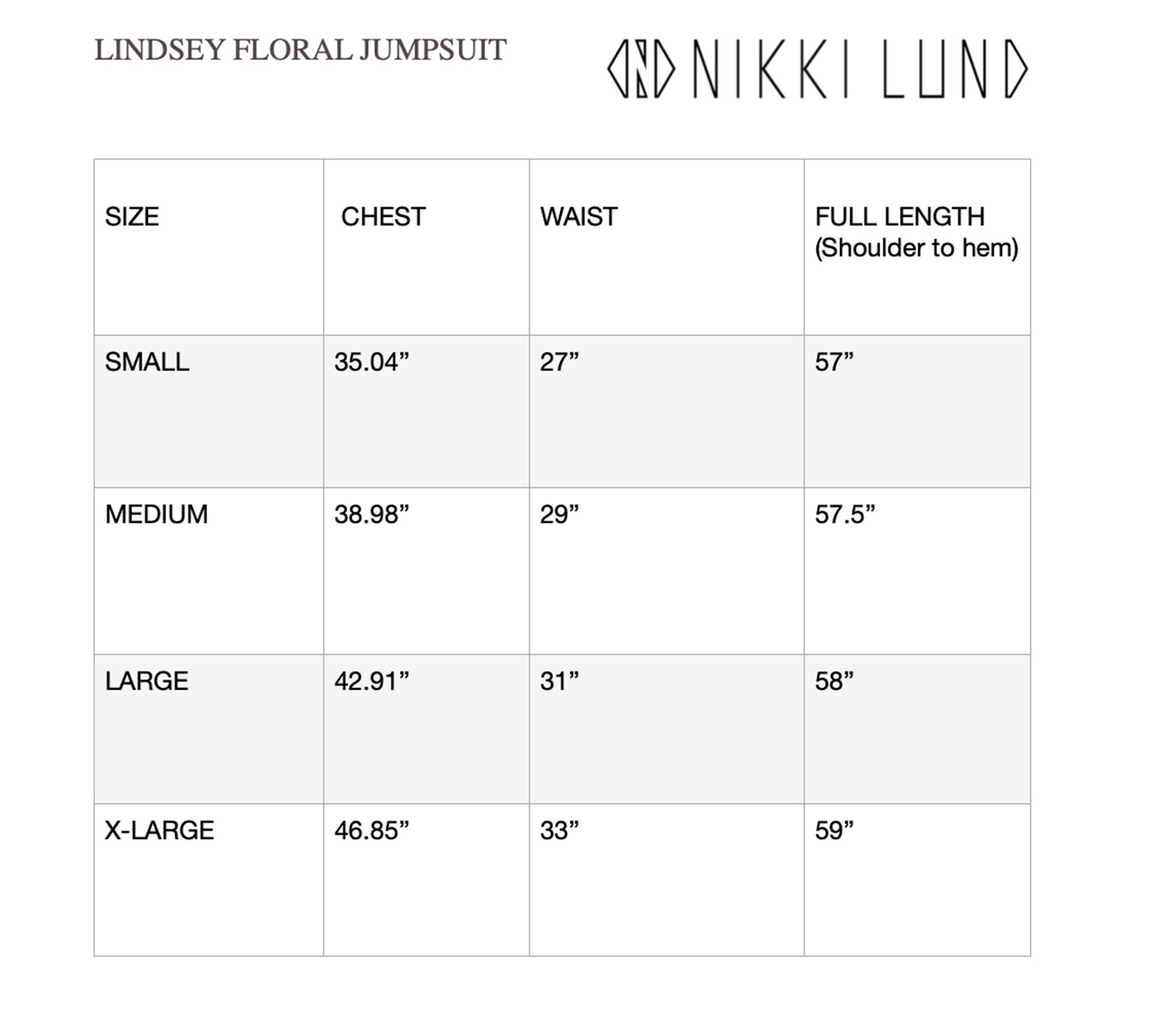 LINDSEY FLORAL JUMPSUIT

NIKKI LUND

| SIZE | CHEST | WAIST | FULL LENGTH (Shoulder to hem) |
|---|---|---|---|
| SMALL | 35.04” | 27” | 57” |
| MEDIUM | 38.98” | 29” | 57.5” |
| LARGE | 42.91” | 31” | 58” |
| X-LARGE | 46.85” | 33” | 59” |